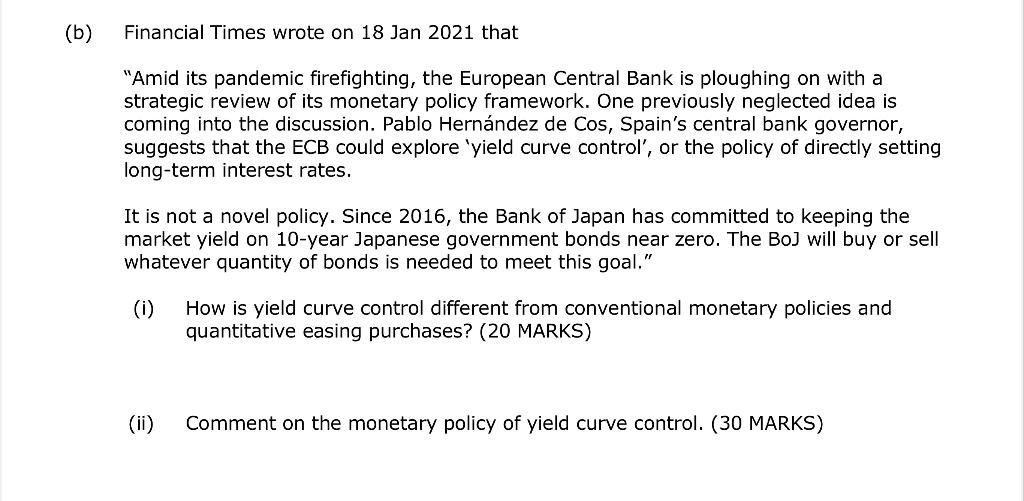 (b) Financial Times wrote on 18 Jan 2021 that

“Amid its pandemic firefighting, the European Central Bank is ploughing on with a strategic review of its monetary policy framework. One previously neglected idea is coming into the discussion. Pablo Hernández de Cos, Spain’s central bank governor, suggests that the ECB could explore ‘yield curve control’, or the policy of directly setting long-term interest rates.

It is not a novel policy. Since 2016, the Bank of Japan has committed to keeping the market yield on 10-year Japanese government bonds near zero. The BoJ will buy or sell whatever quantity of bonds is needed to meet this goal.”

(i) How is yield curve control different from conventional monetary policies and quantitative easing purchases? (20 MARKS)

(ii) Comment on the monetary policy of yield curve control. (30 MARKS)